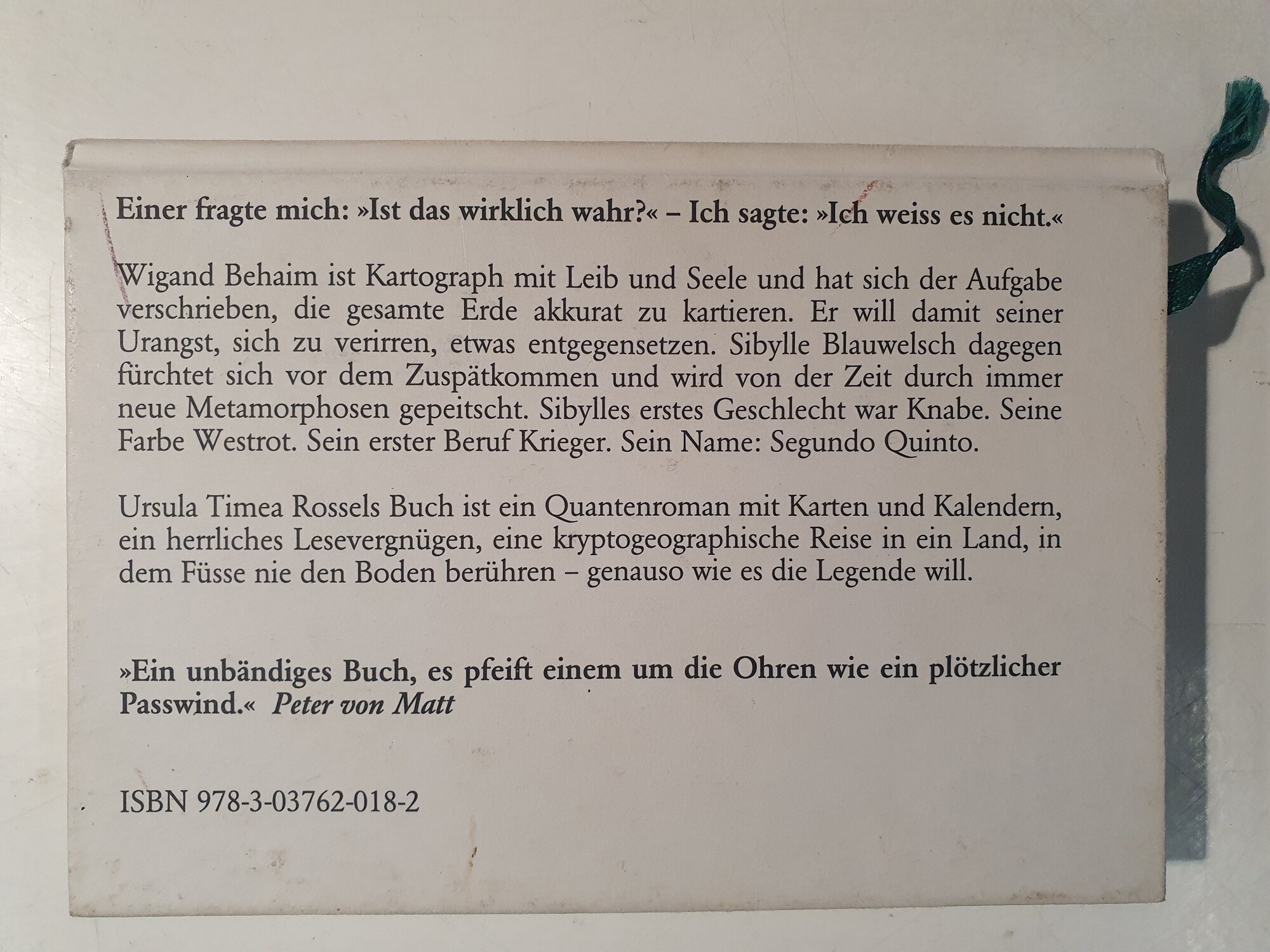 Einer fragte mich: »Ist das wirklich wahr?« – Ich sagte: »Ich weiss es nicht.«

Wigand Behaim ist Kartograph mit Leib und Seele und hat sich der Aufgabe verschrieben, die gesamte Erde akkurat zu kartieren. Er will damit seiner Urangst, sich zu verirren, etwas entgegensetzen. Sibylle Blauwelsch dagegen fürchtet sich vor dem Zuspätkommen und wird von der Zeit durch immer neue Metamorphosen gepeitscht. Sibylles erstes Geschlecht war Knabe. Seine Farbe Westrot. Sein erster Beruf Krieger. Sein Name: Segundo Quinto.

Ursula Timea Rossels Buch ist ein Quantenroman mit Karten und Kalendern, ein herrliches Lesevergnügen, eine kryptogeographische Reise in ein Land, in dem Füsse nie den Boden berühren – genauso wie es die Legende will.

»Ein unbändiges Buch, es pfeift einem um die Ohren wie ein plötzlicher Passwind.« Peter von Matt

ISBN 978-3-03762-018-2